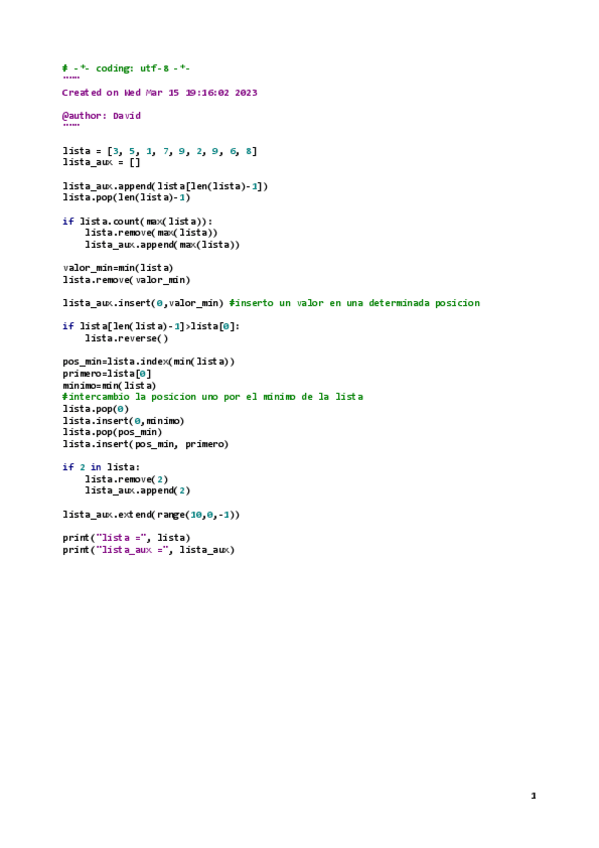 # -*- coding: utf-8 -*-
"""
Created on Wed Mar 15 19:16:02 2023

@author: David
"""

lista = [3, 5, 1, 7, 9, 2, 9, 6, 8]
lista_aux = []

lista_aux.append(lista[len(lista)-1])
lista.pop(len(lista)-1)

if lista.count(max(lista)):
    lista.remove(max(lista))
    lista_aux.append(max(lista))

valor_min=min(lista)
lista.remove(valor_min)

lista_aux.insert(0,valor_min) #inserto un valor en una determinada posicion

if lista[len(lista)-1]>lista[0]:
    lista.reverse()

pos_min=lista.index(min(lista))
primero=lista[0]
minimo=min(lista)
#intercambio la posicion uno por el minimo de la lista
lista.pop(0)
lista.insert(0,minimo)
lista.pop(pos_min)
lista.insert(pos_min, primero)

if 2 in lista:
    lista.remove(2)
    lista_aux.append(2)

lista_aux.extend(range(10,0,-1))

print("lista =", lista)
print("lista_aux =", lista_aux)

1